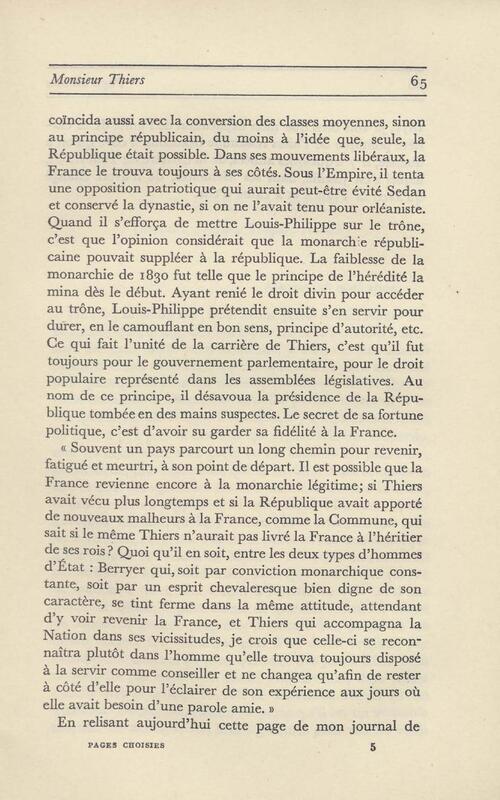 Monsieur Thiers 65

coïncida aussi avec la conversion des classes moyennes, sinon au principe républicain, du moins à l'idée que, seule, la République était possible. Dans ses mouvements libéraux, la France le trouva toujours à ses côtés. Sous l'Empire, il tenta une opposition patriotique qui aurait peut-être évité Sedan et conservé la dynastie, si on ne l'avait tenu pour orléaniste. Quand il s'efforça de mettre Louis-Philippe sur le trône, c'est que l'opinion considérait que la monarchie républicaine pouvait suppléer à la république. La faiblesse de la monarchie de 1830 fut telle que le principe de l'hérédité la mina dès le début. Ayant renié le droit divin pour accéder au trône, Louis-Philippe prétendit ensuite s'en servir pour durer, en le camouflant en bon sens, principe d'autorité, etc. Ce qui fait l'unité de la carrière de Thiers, c'est qu'il fut toujours pour le gouvernement parlementaire, pour le droit populaire représenté dans les assemblées législatives. Au nom de ce principe, il désavoua la présidence de la République tombée en des mains suspectes. Le secret de sa fortune politique, c'est d'avoir su garder sa fidélité à la France.

« Souvent un pays parcourt un long chemin pour revenir, fatigué et meurtri, à son point de départ. Il est possible que la France revienne encore à la monarchie légitime; si Thiers avait vécu plus longtemps et si la République avait apporté de nouveaux malheurs à la France, comme la Commune, qui sait si le même Thiers n'aurait pas livré la France à l'héritier de ses rois? Quoi qu'il en soit, entre les deux types d'hommes d'État : Berryer qui, soit par conviction monarchique constante, soit par un esprit chevaleresque bien digne de son caractère, se tint ferme dans la même attitude, attendant d'y voir revenir la France, et Thiers qui accompagna la Nation dans ses vicissitudes, je crois que celle-ci se reconnaîtra plutôt dans l'homme qu'elle trouva toujours disposé à la servir comme conseiller et ne changea qu'afin de rester à côté d'elle pour l'éclairer de son expérience aux jours où elle avait besoin d'une parole amie. »

En relisant aujourd'hui cette page de mon journal de

PAGES CHOISIES 5